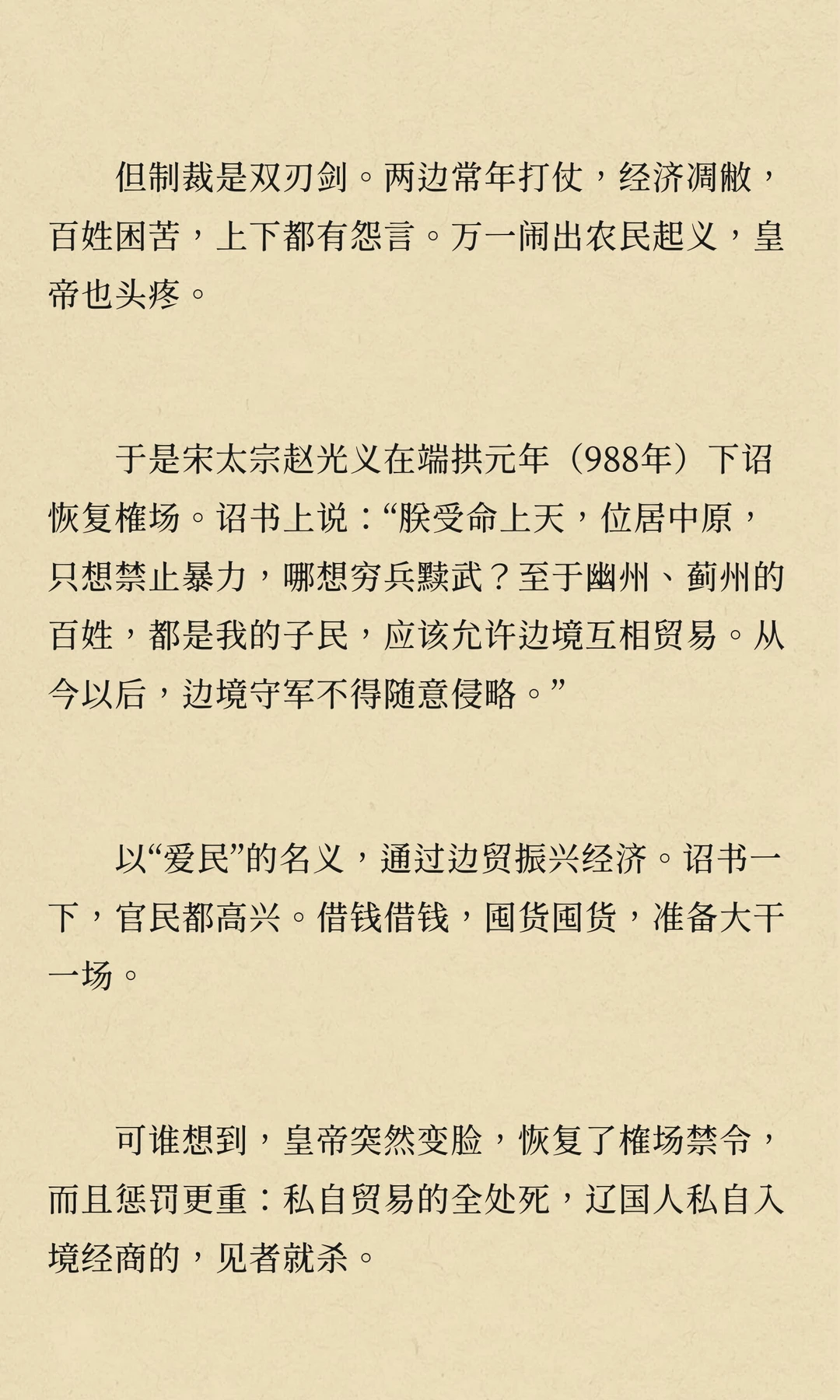 但制裁是双刃剑。两边常年打仗，经济凋敝，百姓困苦，上下都有怨言。万一闹出农民起义，皇帝也头疼。

于是宋太宗赵光义在端拱元年（988年）下诏恢复榷场。诏书上说：“朕受命上天，位居中原，只想禁止暴力，哪想穷兵黩武？至于幽州、蓟州的百姓，都是我的子民，应该允许边境互相贸易。从今以后，边境守军不得随意侵略。”

以“爱民”的名义，通过边贸振兴经济。诏书一下，官民都高兴。借钱借钱，囤货囤货，准备大干一场。

可谁想到，皇帝突然变脸，恢复了榷场禁令，而且惩罚更重：私自贸易的全处死，辽国人私自入境经商的，见者就杀。